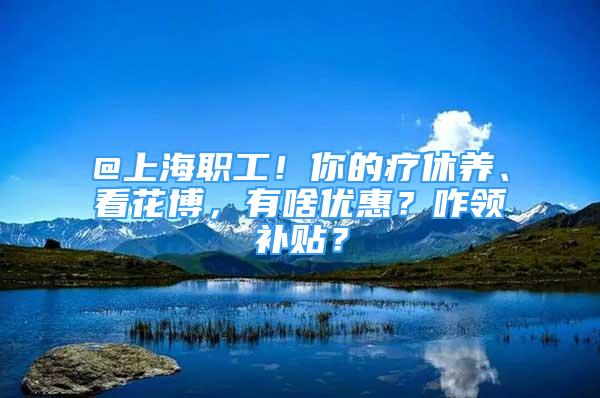 @上海职工！你的疗休养、看花博，有啥优惠？咋领补贴？